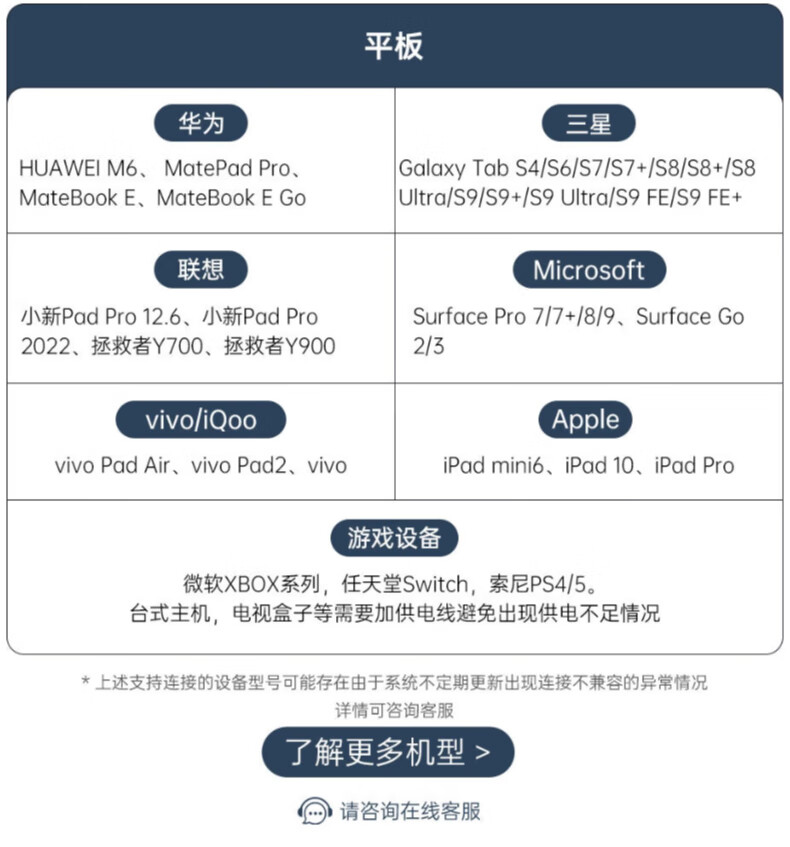 平板

华为

HUAWEI M6、 MatePad Pro、MateBook E、MateBook E Go

三星

Galaxy Tab S4/S6/S7/S7+/S8/S8+/S8 Ultra/S9/S9+/S9 Ultra/S9 FE/S9 FE+

联想

小新Pad Pro 12.6、小新Pad Pro 2022、拯救者Y700、拯救者Y900

Microsoft

Surface Pro 7/7+/8/9、Surface Go 2/3

vivo/iQoo

vivo Pad Air、vivo Pad2、vivo

Apple

iPad mini6、iPad 10、iPad Pro

游戏设备

微软XBOX系列，任天堂Switch，索尼PS4/5。
台式主机，电视盒子等需要加供电线避免出现供电不足情况

* 上述支持连接的设备型号可能存在由于系统不定期更新出现连接不兼容的异常情况
详情可咨询客服

了解更多机型 >

请咨询在线客服